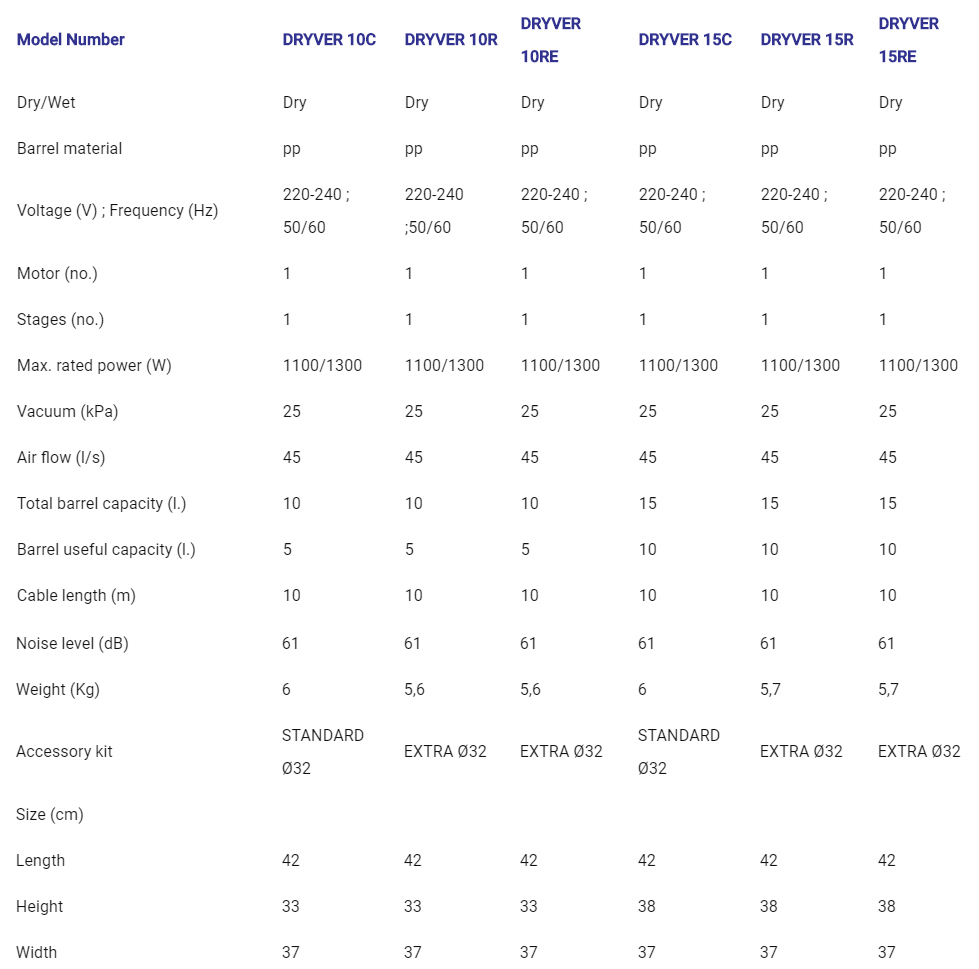 | Model Number | DRYVER 10C | DRYVER 10R | DRYVER 10RE | DRYVER 15C | DRYVER 15R | DRYVER 15RE |
|---|---|---|---|---|---|---|
| Dry/Wet | Dry | Dry | Dry | Dry | Dry | Dry |
| Barrel material | pp | pp | pp | pp | pp | pp |
| Voltage (V) ; Frequency (Hz) | 220-240 ; 50/60 | 220-240 ;50/60 | 220-240 ; 50/60 | 220-240 ; 50/60 | 220-240 ; 50/60 | 220-240 ; 50/60 |
| Motor (no.) | 1 | 1 | 1 | 1 | 1 | 1 |
| Stages (no.) | 1 | 1 | 1 | 1 | 1 | 1 |
| Max. rated power (W) | 1100/1300 | 1100/1300 | 1100/1300 | 1100/1300 | 1100/1300 | 1100/1300 |
| Vacuum (kPa) | 25 | 25 | 25 | 25 | 25 | 25 |
| Air flow (l/s) | 45 | 45 | 45 | 45 | 45 | 45 |
| Total barrel capacity (l.) | 10 | 10 | 10 | 15 | 15 | 15 |
| Barrel useful capacity (l.) | 5 | 5 | 5 | 10 | 10 | 10 |
| Cable length (m) | 10 | 10 | 10 | 10 | 10 | 10 |
| Noise level (dB) | 61 | 61 | 61 | 61 | 61 | 61 |
| Weight (Kg) | 6 | 5,6 | 5,6 | 6 | 5,7 | 5,7 |
| Accessory kit | STANDARD Ø32 | EXTRA Ø32 | EXTRA Ø32 | STANDARD Ø32 | EXTRA Ø32 | EXTRA Ø32 |
| Size (cm) | | | | | | |
| Length | 42 | 42 | 42 | 42 | 42 | 42 |
| Height | 33 | 33 | 33 | 38 | 38 | 38 |
| Width | 37 | 37 | 37 | 37 | 37 | 37 |